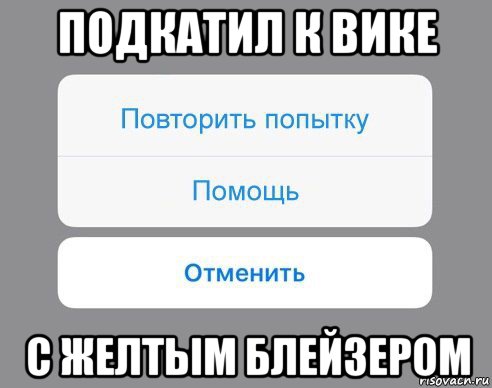 ПОДКАТИЛ К ВИКЕ

Повторить попытку

Помощь

Отменить

С ЖЕЛТЫМ БЛЕЙЗЕРОМ

risovach.ru